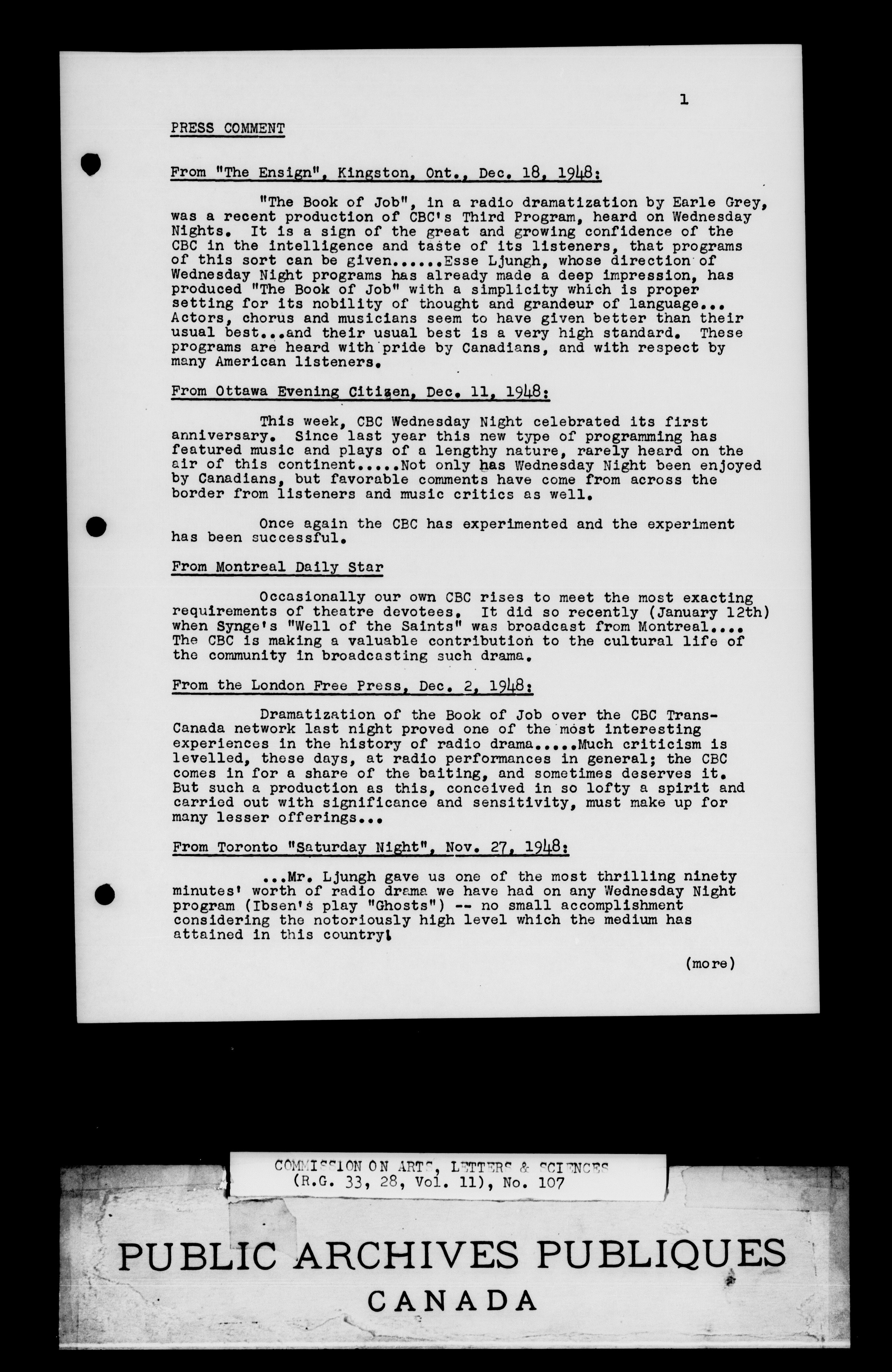 1

PRESS COMMENT

From "The Ensign", Kingston, Ont., Dec. 18, 1948:

"The Book of Job", in a radio dramatization by Earle Grey, was a recent production of CBC's Third Program, heard on Wednesday Nights. It is a sign of the great and growing confidence of the CBC in the intelligence and taste of its listeners, that programs of this sort can be given......Esse Ljungh, whose direction of Wednesday Night programs has already made a deep impression, has produced "The Book of Job" with a simplicity which is proper setting for its nobility of thought and grandeur of language... Actors, chorus and musicians seem to have given better than their usual best...and their usual best is a very high standard. These programs are heard with pride by Canadians, and with respect by many American listeners.

From Ottawa Evening Citizen, Dec. 11, 1948:

This week, CBC Wednesday Night celebrated its first anniversary. Since last year this new type of programming has featured music and plays of a lengthy nature, rarely heard on the air of this continent.....Not only has Wednesday Night been enjoyed by Canadians, but favorable comments have come from across the border from listeners and music critics as well.

Once again the CBC has experimented and the experiment has been successful.

From Montreal Daily Star

Occasionally our own CBC rises to meet the most exacting requirements of theatre devotees. It did so recently (January 12th) when Synge's "Well of the Saints" was broadcast from Montreal.... The CBC is making a valuable contribution to the cultural life of the community in broadcasting such drama.

From the London Free Press, Dec. 2, 1948:

Dramatization of the Book of Job over the CBC Trans-Canada network last night proved one of the most interesting experiences in the history of radio drama.....Much criticism is levelled, these days, at radio performances in general; the CBC comes in for a share of the baiting, and sometimes deserves it. But such a production as this, conceived in so lofty a spirit and carried out with significance and sensitivity, must make up for many lesser offerings...

From Toronto "Saturday Night", Nov. 27, 1948:

...Mr. Ljungh gave us one of the most thrilling ninety minutes' worth of radio drama we have had on any Wednesday Night program (Ibsen's play "Ghosts") -- no small accomplishment considering the notoriously high level which the medium has attained in this country!

(more)

COMMISSION ON ARTS, LETTERS & SCIENCES
(R.G. 33, 28, Vol. 11), No. 107

PUBLIC ARCHIVES PUBLIQUES
CANADA